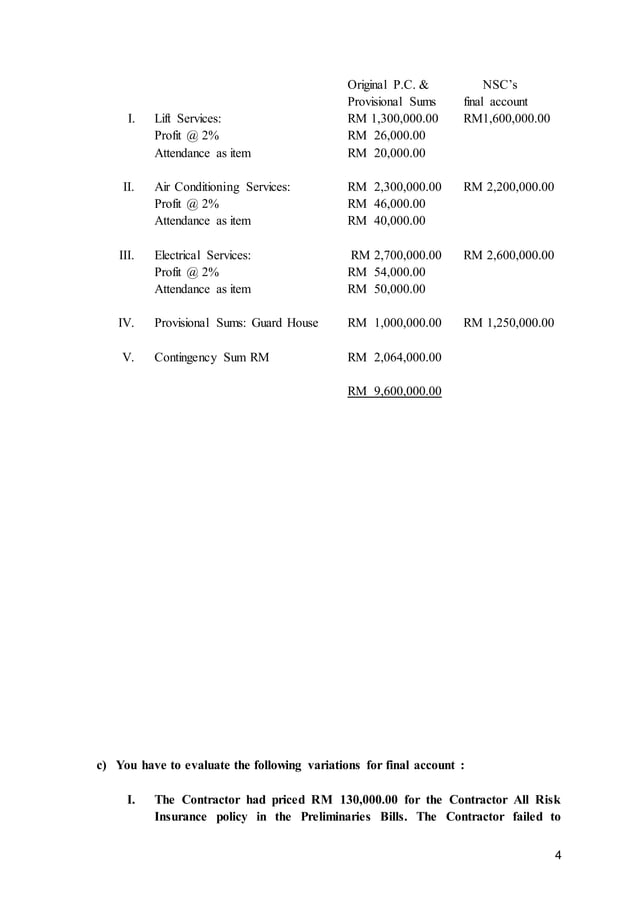 |  |  | Original P.C. & Provisional Sums | NSC's final account |
|---|---|---|---|
| I. | Lift Services: | RM 1,300,000.00 | RM1,600,000.00 |
|  | Profit @ 2% | RM 26,000.00 |  |
|  | Attendance as item | RM 20,000.00 |  |
| II. | Air Conditioning Services: | RM 2,300,000.00 | RM 2,200,000.00 |
|  | Profit @ 2% | RM 46,000.00 |  |
|  | Attendance as item | RM 40,000.00 |  |
| III. | Electrical Services: | RM 2,700,000.00 | RM 2,600,000.00 |
|  | Profit @ 2% | RM 54,000.00 |  |
|  | Attendance as item | RM 50,000.00 |  |
| IV. | Provisional Sums: Guard House | RM 1,000,000.00 | RM 1,250,000.00 |
| V. | Contingency Sum RM | RM 2,064,000.00 |  |
|  |  | RM 9,600,000.00 |  |

c) You have to evaluate the following variations for final account :

I. The Contractor had priced RM 130,000.00 for the Contractor All Risk Insurance policy in the Preliminaries Bills. The Contractor failed to

4